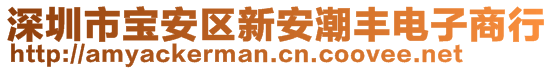 深圳市宝安区新安潮丰电子商行
http://amyackerman.cn.coovee.net